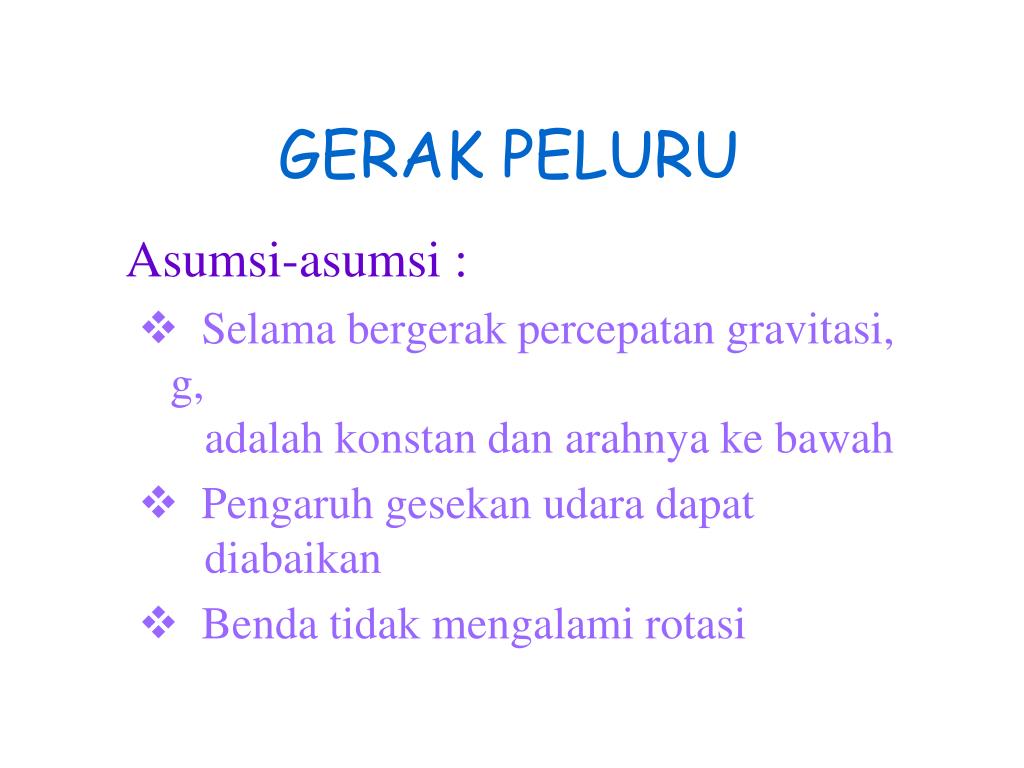 GERAK PELURU

Asumsi-asumsi :

❖ Selama bergerak percepatan gravitasi, g, adalah konstan dan arahnya ke bawah

❖ Pengaruh gesekan udara dapat diabaikan

❖ Benda tidak mengalami rotasi